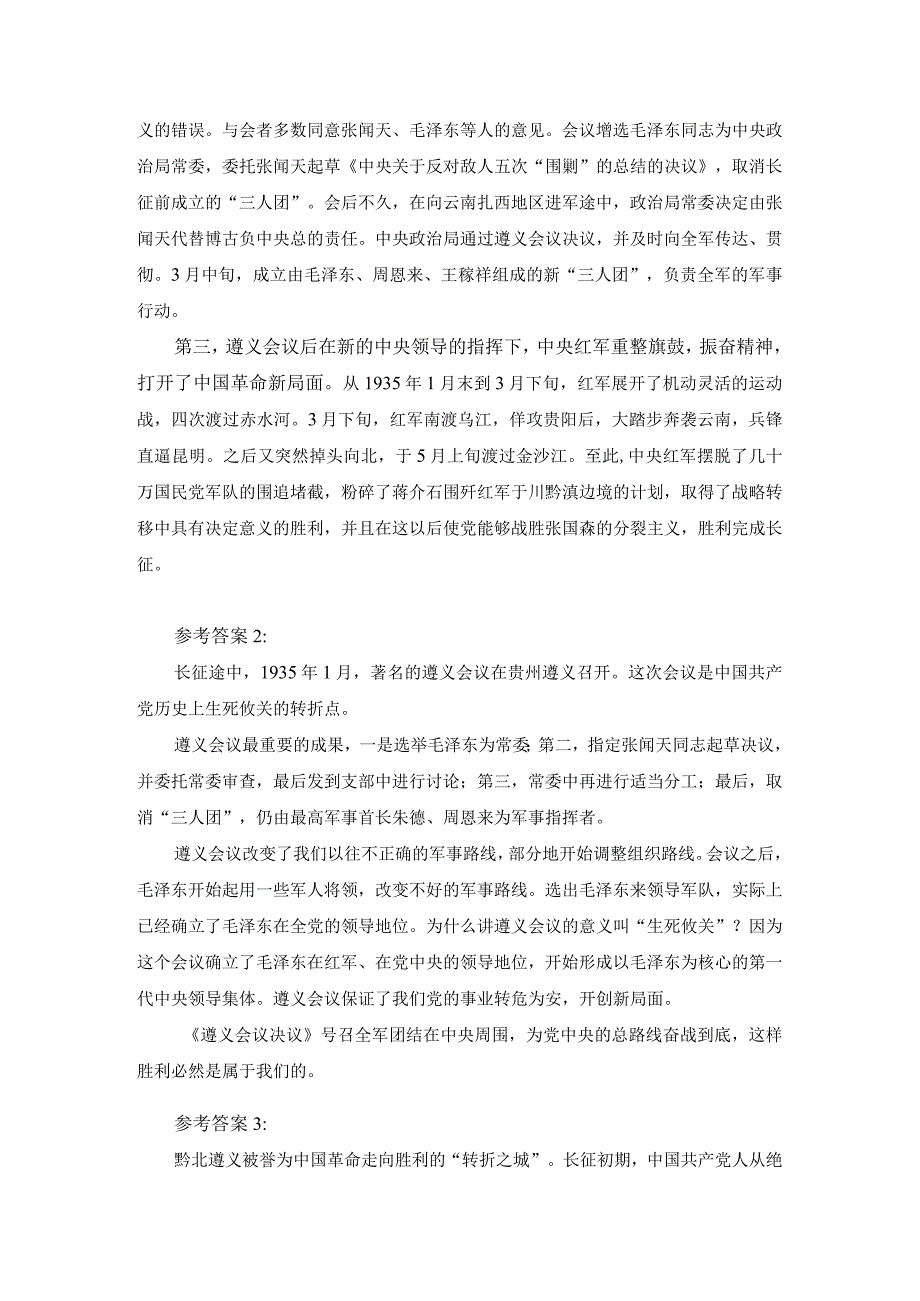 义的错误。与会者多数同意张闻天、毛泽东等人的意见。会议增选毛泽东同志为中央政治局常委，委托张闻天起草《中央关于反对敌人五次“围剿”的总结的决议》，取消长征前成立的“三人团”。会后不久，在向云南扎西地区进军途中，政治局常委决定由张闻天代替博古负中央总的责任。中央政治局通过遵义会议决议，并及时向全军传达、贯彻。3月中旬，成立由毛泽东、周恩来、王稼祥组成的新“三人团”，负责全军的军事行动。

第三，遵义会议后在新的中央领导的指挥下，中央红军重整旗鼓，振奋精神，打开了中国革命新局面。从1935年1月末到3月下旬，红军展开了机动灵活的运动战，四次渡过赤水河。3月下旬，红军南渡乌江，佯攻贵阳后，大踏步奔袭云南，兵锋直逼昆明。之后又突然掉头向北，于5月上旬渡过金沙江。至此,中央红军摆脱了几十万国民党军队的围追堵截，粉碎了蒋介石围歼红军于川黔滇边境的计划，取得了战略转移中具有决定意义的胜利，并且在这以后使党能够战胜张国森的分裂主义，胜利完成长征。

参考答案2:

长征途中，1935年1月，著名的遵义会议在贵州遵义召开。这次会议是中国共产党历史上生死攸关的转折点。

遵义会议最重要的成果，一是选举毛泽东为常委 第二，指定张闻天同志起草决议，并委托常委审查，最后发到支部中进行讨论；第三，常委中再进行适当分工；最后，取消“三人团”，仍由最高军事首长朱德、周恩来为军事指挥者。

遵义会议改变了我们以往不正确的军事路线，部分地开始调整组织路线。会议之后，毛泽东开始起用一些军人将领，改变不好的军事路线。选出毛泽东来领导军队，实际上已经确立了毛泽东在全党的领导地位。为什么讲遵义会议的意义叫“生死攸关”？因为这个会议确立了毛泽东在红军、在党中央的领导地位，开始形成以毛泽东为核心的第一代中央领导集体。遵义会议保证了我们党的事业转危为安，开创新局面。

《遵义会议决议》号召全军团结在中央周围，为党中央的总路线奋战到底，这样胜利必然是属于我们的。

参考答案3:

黔北遵义被誉为中国革命走向胜利的“转折之城”。长征初期，中国共产党人从绝